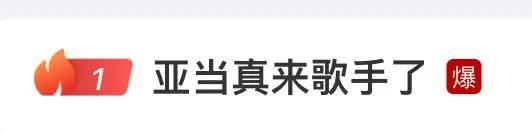 1 亚当真来歌手了 爆